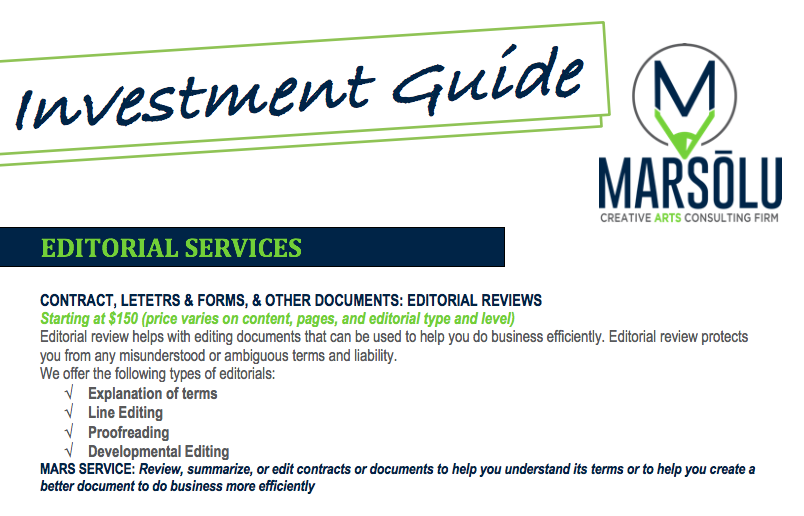 Investment Guide

M

MARSŌLU
CREATIVE ARTS CONSULTING FIRM

EDITORIAL SERVICES

CONTRACT, LETETRS & FORMS, & OTHER DOCUMENTS: EDITORIAL REVIEWS
Starting at $150 (price varies on content, pages, and editorial type and level)
Editorial review helps with editing documents that can be used to help you do business efficiently. Editorial review protects you from any misunderstood or ambiguous terms and liability.
We offer the following types of editorials:
√ Explanation of terms
√ Line Editing
√ Proofreading
√ Developmental Editing
MARS SERVICE: Review, summarize, or edit contracts or documents to help you understand its terms or to help you create a better document to do business more efficiently